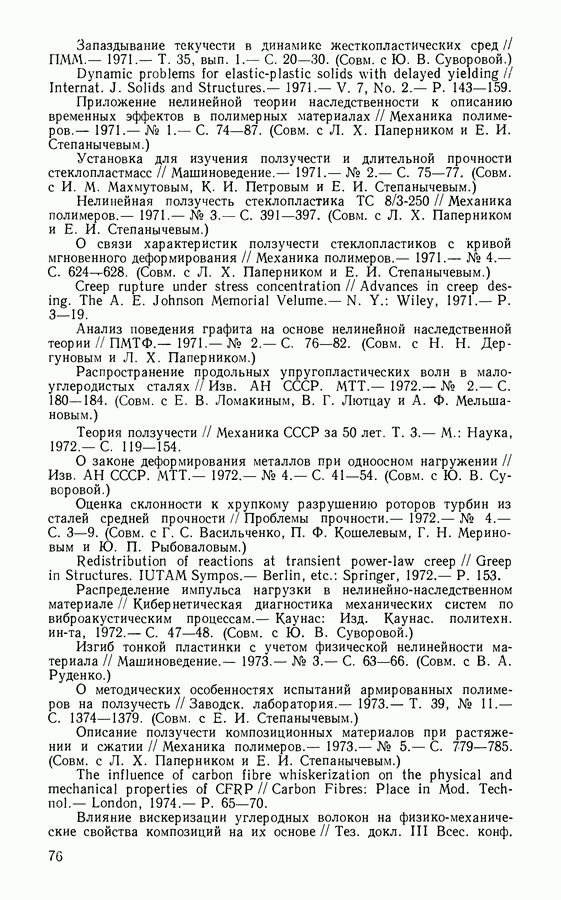 Запаздывание текучести в динамике жесткопластических сред // ПММ.— 1971.— Т. 35, вып. 1.— С. 20—30. (Совм. с Ю. В. Суворовой.)

Dynamic problems for elastic-plastic solids with delayed yielding // Internat. J. Solids and Structures.— 1971.— V. 7, No. 2.— P. 143—159.

Приложение нелинейной теории наследственности к описанию временных эффектов в полимерных материалах // Механика полимеров.— 1971.— № 1.— С. 74—87. (Совм. с Л. Х. Паперником и Е. И. Степанычевым.)

Установка для изучения ползучести и длительной прочности стеклопластмасс // Машиноведение.— 1971.— № 2.— С. 75—77. (Совм. с И. М. Махмутовым, К. И. Петровым и Е. И. Степанычевым.)

Нелинейная ползучесть стеклопластика ТС 8/3-250 // Механика полимеров.— 1971.— № 3.— С. 391—397. (Совм. с Л. Х. Паперником и Е. И. Степанычевым.)

О связи характеристик ползучести стеклопластиков с кривой мгновенного деформирования // Механика полимеров.— 1971.— № 4.— С. 624—628. (Совм. с Л. Х. Паперником и Е. И. Степанычевым.)

Creep rupture under stress concentration // Advances in creep desing. The A. E. Johnson Memorial Velume.— N. Y.: Wiley, 1971.— P. 3—19.

Анализ поведения графита на основе нелинейной наследственной теории // ПМТФ.— 1971.— № 2.— С. 76—82. (Совм. с Н. Н. Дергуновым и Л. Х. Паперником.)

Распространение продольных упругопластических волн в малоуглеродистых сталях // Изв. АН СССР. МТТ.— 1972.— № 2.— С. 180—184. (Совм. с Е. В. Ломакиным, В. Г. Лютцау и А. Ф. Мельшановым.)

Теория ползучести // Механика СССР за 50 лет. Т. 3.— М.: Наука, 1972.— С. 119—154.

О законе деформирования металлов при одноосном нагружении // Изв. АН СССР. МТТ.— 1972.— № 4.— С. 41—54. (Совм. с Ю. В. Суворовой.)

Оценка склонности к хрупкому разрушению роторов турбин из сталей средней прочности // Проблемы прочности.— 1972.— № 4.— С. 3—9. (Совм. с Г. С. Васильченко, П. Ф. Кошелевым, Г. Н. Мериновым и Ю. П. Рыбоваловым.)

Redistribution of reactions at transient power-law creep // Greep in Structures. IUTAM Sympos.— Berlin, etc.: Springer, 1972.— P. 153.

Распределение импульса нагрузки в нелинейно-наследственном материале // Кибернетическая диагностика механических систем по виброакустическим процессам.— Каунас: Изд. Каунас. политехн. ин-та, 1972.— С. 47—48. (Совм. с Ю. В. Суворовой.)

Изгиб тонкой пластинки с учетом физической нелинейности материала // Машиноведение.— 1973.— № 3.— С. 63—66. (Совм. с В. А. Руденко.)

О методических особенностях испытаний армированных полимеров на ползучесть // Заводск. лаборатория.— 1973.— Т. 39, № 11.— С. 1374—1379. (Совм. с Е. И. Степанычевым.)

Описание ползучести композиционных материалов при растяжении и сжатии // Механика полимеров.— 1973.— № 5.— С. 779—785. (Совм. с Л. Х. Паперником и Е. И. Степанычевым.)

The influence of carbon fibre whiskerization on the physical and mechanical properties of CFRP // Carbon Fibres: Place in Mod. Technol.— London, 1974.— P. 65—70.

Влияние вискеризации углеродных волокон на физико-механические свойства композиций на их основе // Тез. докл. III Всес. конф.

76